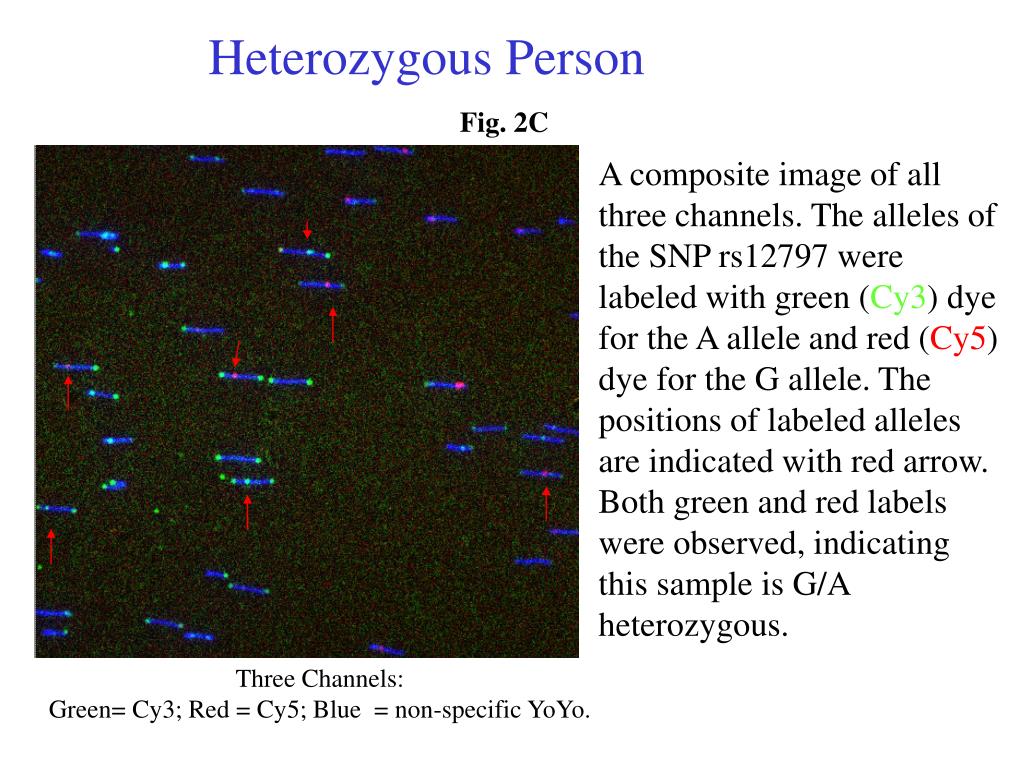 Heterozygous Person

Fig. 2C

A composite image of all three channels. The alleles of the SNP rs12797 were labeled with green (Cy3) dye for the A allele and red (Cy5) dye for the G allele. The positions of labeled alleles are indicated with red arrow. Both green and red labels were observed, indicating this sample is G/A heterozygous.

Three Channels:
Green= Cy3; Red = Cy5; Blue = non-specific YoYo.